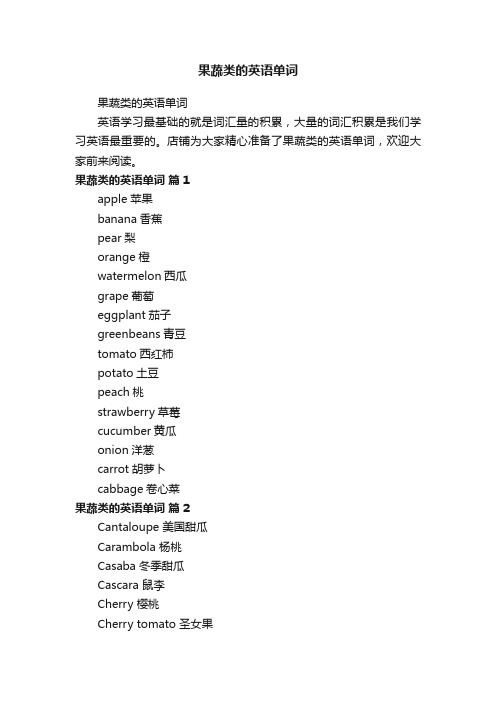 果蔬类的英语单词

果蔬类的英语单词

英语学习最基础的就是词汇量的积累，大量的词汇积累是我们学习英语最重要的。店铺为大家精心准备了果蔬类的英语单词，欢迎大家前来阅读。

果蔬类的英语单词 篇 1

apple 苹果

banana 香蕉

pear 梨

orange 橙

watermelon 西瓜

grape 葡萄

eggplant 茄子

greenbeans 青豆

tomato 西红柿

potato 土豆

peach 桃

strawberry 草莓

cucumber 黄瓜

onion 洋葱

carrot 胡萝卜

cabbage 卷心菜

果蔬类的英语单词 篇 2

Cantaloupe 美国甜瓜

Carambola 杨桃

Casaba 冬季甜瓜

Cascara 鼠李

Cherry 樱桃

Cherry tomato 圣女果